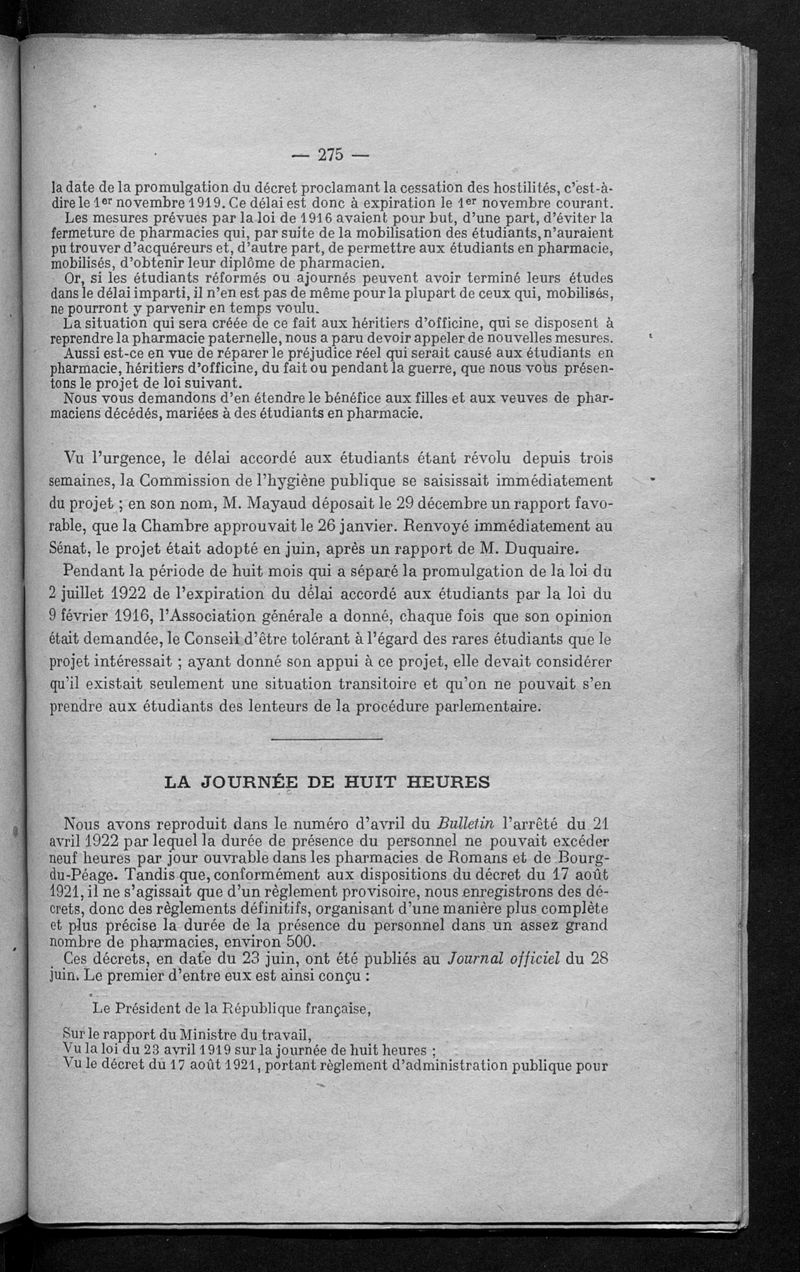 — 275 —

la date de la promulgation du décret proclamant la cessation des hostilités, c'est-à-dire le 1er novembre 1919. Ce délai est donc à expiration le 1er novembre courant.

Les mesures prévues par la loi de 1916 avaient pour but, d'une part, d'éviter la fermeture de pharmacies qui, par suite de la mobilisation des étudiants, n'auraient pu trouver d'acquéreurs et, d'autre part, de permettre aux étudiants en pharmacie, mobilisés, d'obtenir leur diplôme de pharmacien.

Or, si les étudiants réformés ou ajournés peuvent avoir terminé leurs études dans le délai imparti, il n'en est pas de même pour la plupart de ceux qui, mobilisés, ne pourront y parvenir en temps voulu.

La situation qui sera créée de ce fait aux héritiers d'officine, qui se disposent à reprendre la pharmacie paternelle, nous a paru devoir appeler de nouvelles mesures.

Aussi est-ce en vue de réparer le préjudice réel qui serait causé aux étudiants en pharmacie, héritiers d'officine, du fait ou pendant la guerre, que nous vous présentons le projet de loi suivant.

Nous vous demandons d'en étendre le bénéfice aux filles et aux veuves de pharmaciens décédés, mariées à des étudiants en pharmacie.

Vu l'urgence, le délai accordé aux étudiants étant révolu depuis trois semaines, la Commission de l'hygiène publique se saisissait immédiatement du projet ; en son nom, M. Mayaud déposait le 29 décembre un rapport favorable, que la Chambre approuvait le 26 janvier. Renvoyé immédiatement au Sénat, le projet était adopté en juin, après un rapport de M. Duquaire.

Pendant la période de huit mois qui a séparé la promulgation de la loi du 2 juillet 1922 de l'expiration du délai accordé aux étudiants par la loi du 9 février 1916, l'Association générale a donné, chaque fois que son opinion était demandée, le Conseil d'être tolérant à l'égard des rares étudiants que le projet intéressait ; ayant donné son appui à ce projet, elle devait considérer qu'il existait seulement une situation transitoire et qu'on ne pouvait s'en prendre aux étudiants des lenteurs de la procédure parlementaire.

LA JOURNÉE DE HUIT HEURES

Nous avons reproduit dans le numéro d'avril du Bulletin l'arrêté du 21 avril 1922 par lequel la durée de présence du personnel ne pouvait excéder neuf heures par jour ouvrable dans les pharmacies de Romans et de Bourg-du-Péage. Tandis que, conformément aux dispositions du décret du 17 août 1921, il ne s'agissait que d'un règlement provisoire, nous enregistrons des décrets, donc des règlements définitifs, organisant d'une manière plus complète et plus précise la durée de la présence du personnel dans un assez grand nombre de pharmacies, environ 500.

Ces décrets, en date du 23 juin, ont été publiés au Journal officiel du 28 juin. Le premier d'entre eux est ainsi conçu :

Le Président de la République française,

Sur le rapport du Ministre du travail,
Vu la loi du 23 avril 1919 sur la journée de huit heures ;
Vu le décret du 17 août 1921, portant règlement d'administration publique pour